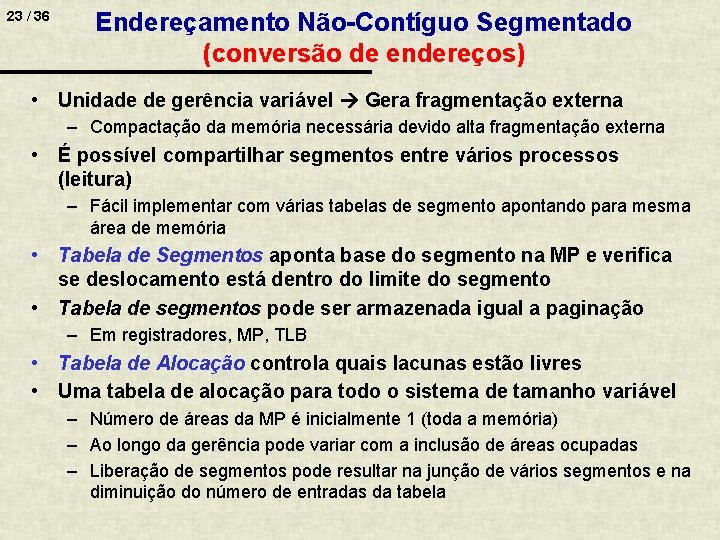 23 / 36

Endereçamento Não-Contíguo Segmentado
(conversão de endereços)

• Unidade de gerência variável → Gera fragmentação externa
– Compactação da memória necessária devido alta fragmentação externa

• É possível compartilhar segmentos entre vários processos (leitura)
– Fácil implementar com várias tabelas de segmento apontando para mesma área de memória

• Tabela de Segmentos aponta base do segmento na MP e verifica se deslocamento está dentro do limite do segmento

• Tabela de segmentos pode ser armazenada igual a paginação
– Em registradores, MP, TLB

• Tabela de Alocação controla quais lacunas estão livres

• Uma tabela de alocação para todo o sistema de tamanho variável
– Número de áreas da MP é inicialmente 1 (toda a memória)
– Ao longo da gerência pode variar com a inclusão de áreas ocupadas
– Liberação de segmentos pode resultar na junção de vários segmentos e na diminuição do número de entradas da tabela